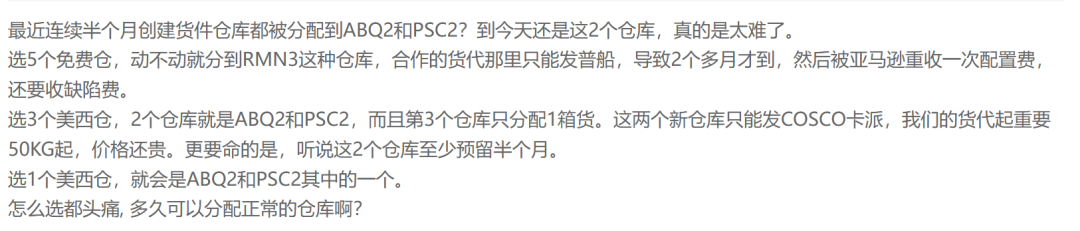 最近连续半个月创建货件仓库都被分配到ABQ2和PSC2？到今天还是这2个仓库，真的是太难了。

选5个免费仓，动不动就分到RMN3这种仓库，合作的货代那里只能发普船，导致2个多月才到，然后被亚马逊重收一次配置费，还要收缺陷费。

选3个美西仓，2个仓库就是ABQ2和PSC2，而且第3个仓库只分配1箱货。这两个新仓库只能发COSCO卡派，我们的货代起重要50KG起，价格还贵。更要命的是，听说这2个仓库至少预留半个月。

选1个美西仓，就会是ABQ2和PSC2其中的一个。

怎么选都头痛, 多久可以分配正常的仓库啊?